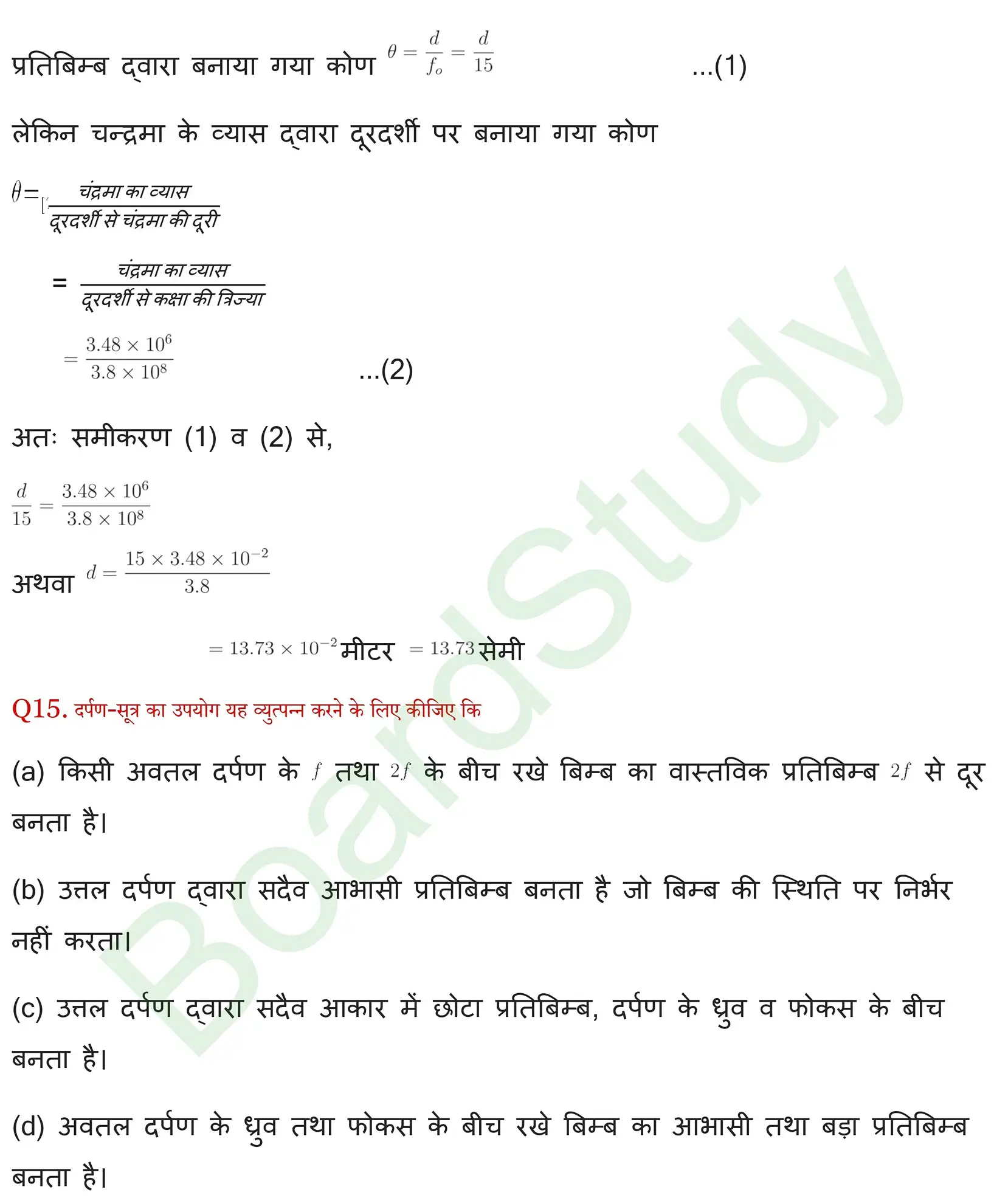 प्रतिबिम्ब द्वारा बनाया गया कोण $\theta = \frac{d}{f_o} = \frac{d}{15}$ ...(1)

लेकिन चन्द्रमा के व्यास द्वारा दूरदर्शी पर बनाया गया कोण

$\theta = \frac{\text{चंद्रमा का व्यास}}{\text{दूरदर्शी से चंद्रमा की दूरी}}$

$= \frac{\text{चंद्रमा का व्यास}}{\text{दूरदर्शी से कक्षा की त्रिज्या}}$

$= \frac{3.48 \times 10^6}{3.8 \times 10^8}$ ...(2)

अतः समीकरण (1) व (2) से,

$\frac{d}{15} = \frac{3.48 \times 10^6}{3.8 \times 10^8}$

अथवा $d = \frac{15 \times 3.48 \times 10^{-2}}{3.8}$

$= 13.73 \times 10^{-2}$ मीटर $= 13.73$ सेमी

Q15. दर्पण-सूत्र का उपयोग यह व्युत्पन्न करने के लिए कीजिए कि

(a) किसी अवतल दर्पण के $f$ तथा $2f$ के बीच रखे बिम्ब का वास्तविक प्रतिबिम्ब $2f$ से दूर बनता है।

(b) उत्तल दर्पण द्वारा सदैव आभासी प्रतिबिम्ब बनता है जो बिम्ब की स्थिति पर निर्भर नहीं करता।

(c) उत्तल दर्पण द्वारा सदैव आकार में छोटा प्रतिबिम्ब, दर्पण के ध्रुव व फोकस के बीच बनता है।

(d) अवतल दर्पण के ध्रुव तथा फोकस के बीच रखे बिम्ब का आभासी तथा बड़ा प्रतिबिम्ब बनता है।

BoardStudy